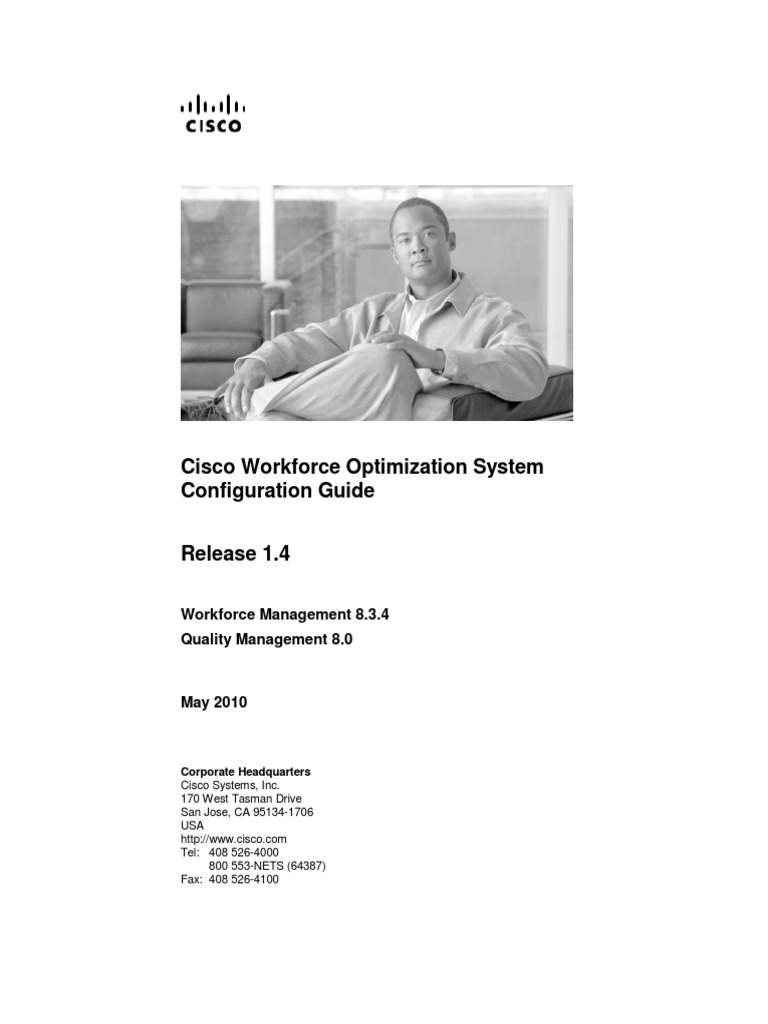 CISCO

Cisco Workforce Optimization System Configuration Guide

Release 1.4

Workforce Management 8.3.4
Quality Management 8.0

May 2010

Corporate Headquarters
Cisco Systems, Inc.
170 West Tasman Drive
San Jose, CA 95134-1706
USA
http://www.cisco.com
Tel: 408 526-4000
800 553-NETS (64387)
Fax: 408 526-4100